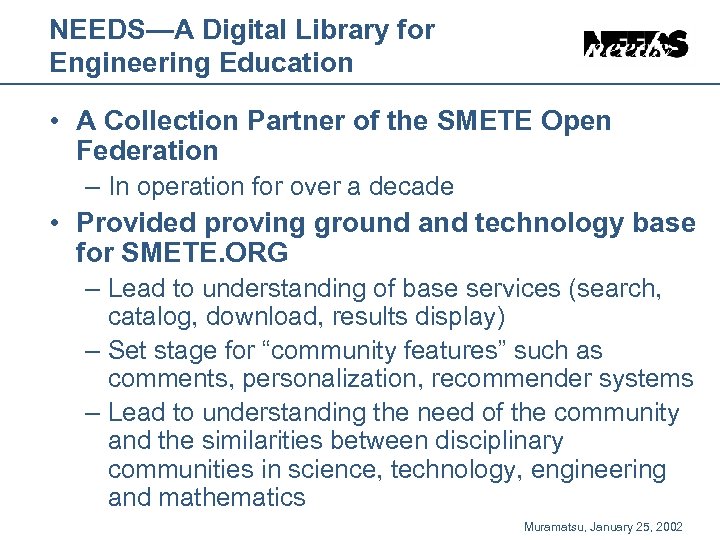 NEEDS—A Digital Library for Engineering Education

NEEDS

• A Collection Partner of the SMETE Open Federation
  – In operation for over a decade
• Provided proving ground and technology base for SMETE.ORG
  – Lead to understanding of base services (search, catalog, download, results display)
  – Set stage for “community features” such as comments, personalization, recommender systems
  – Lead to understanding the need of the community and the similarities between disciplinary communities in science, technology, engineering and mathematics

Muramatsu, January 25, 2002